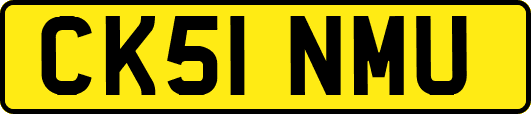 CK51 NMU